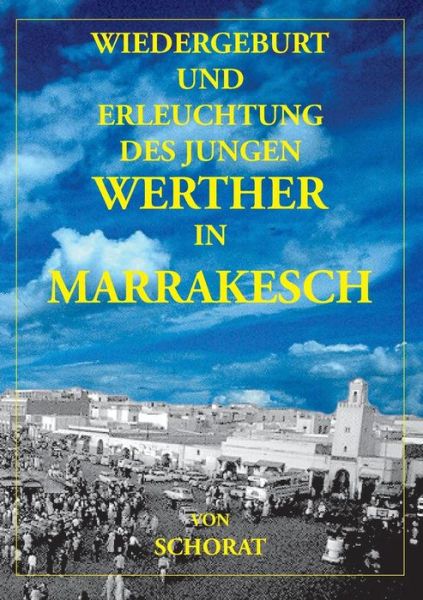 WIEDERGEBURT
UND
ERLEUCHTUNG
DES JUNGEN
WERTHER
IN
MARRAKESCH

VON
SCHORAT